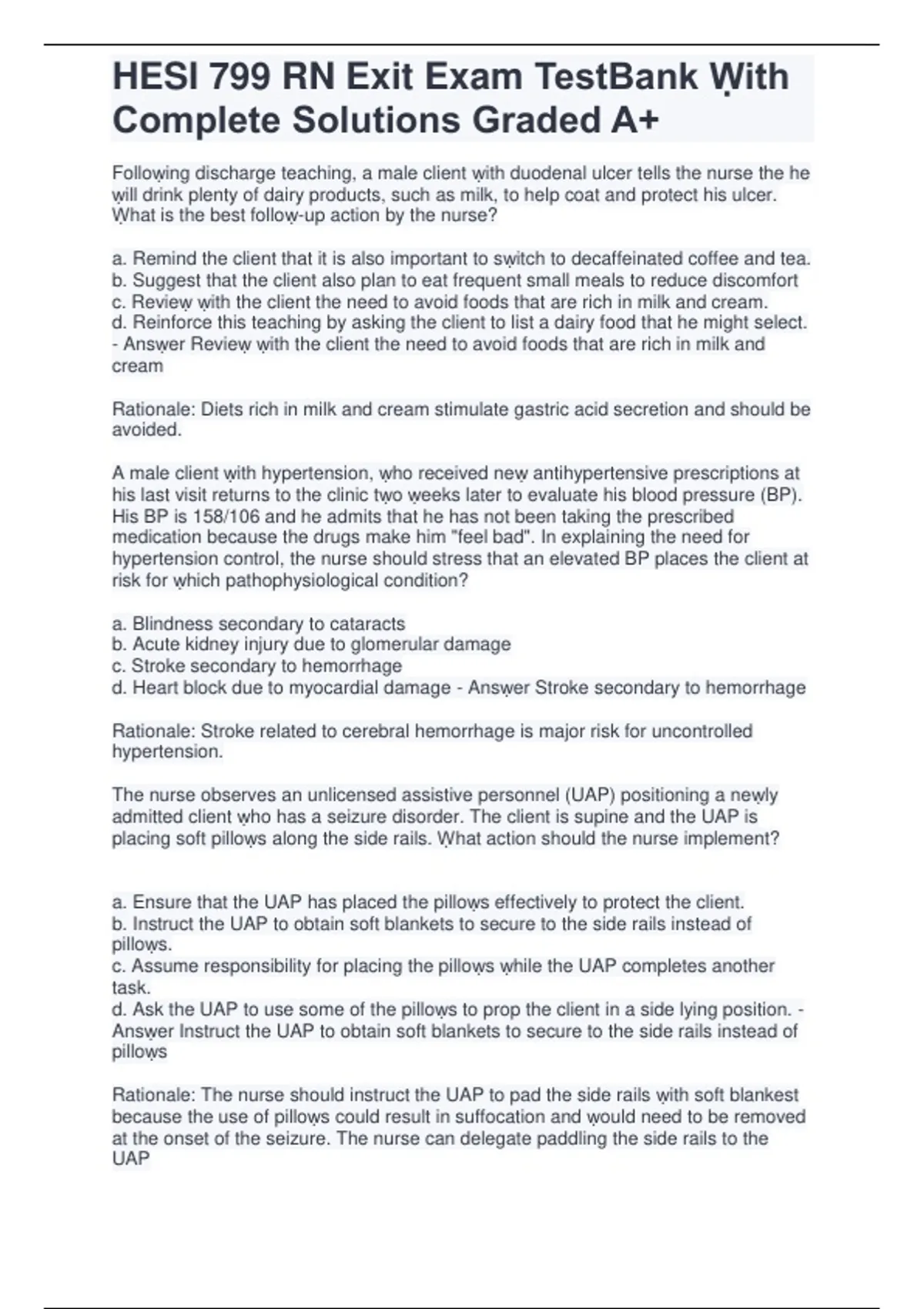 HESI 799 RN Exit Exam TestBank With Complete Solutions Graded A+

Following discharge teaching, a male client with duodenal ulcer tells the nurse the he will drink plenty of dairy products, such as milk, to help coat and protect his ulcer. What is the best follow-up action by the nurse?

a. Remind the client that it is also important to switch to decaffeinated coffee and tea.
b. Suggest that the client also plan to eat frequent small meals to reduce discomfort
c. Review with the client the need to avoid foods that are rich in milk and cream.
d. Reinforce this teaching by asking the client to list a dairy food that he might select. - Answer Review with the client the need to avoid foods that are rich in milk and cream

Rationale: Diets rich in milk and cream stimulate gastric acid secretion and should be avoided.

A male client with hypertension, who received new antihypertensive prescriptions at his last visit returns to the clinic two weeks later to evaluate his blood pressure (BP). His BP is 158/106 and he admits that he has not been taking the prescribed medication because the drugs make him "feel bad". In explaining the need for hypertension control, the nurse should stress that an elevated BP places the client at risk for which pathophysiological condition?

a. Blindness secondary to cataracts
b. Acute kidney injury due to glomerular damage
c. Stroke secondary to hemorrhage
d. Heart block due to myocardial damage - Answer Stroke secondary to hemorrhage

Rationale: Stroke related to cerebral hemorrhage is major risk for uncontrolled hypertension.

The nurse observes an unlicensed assistive personnel (UAP) positioning a newly admitted client who has a seizure disorder. The client is supine and the UAP is placing soft pillows along the side rails. What action should the nurse implement?

a. Ensure that the UAP has placed the pillows effectively to protect the client.
b. Instruct the UAP to obtain soft blankets to secure to the side rails instead of pillows.
c. Assume responsibility for placing the pillows while the UAP completes another task.
d. Ask the UAP to use some of the pillows to prop the client in a side lying position. - Answer Instruct the UAP to obtain soft blankets to secure to the side rails instead of pillows

Rationale: The nurse should instruct the UAP to pad the side rails with soft blankest because the use of pillows could result in suffocation and would need to be removed at the onset of the seizure. The nurse can delegate paddling the side rails to the UAP